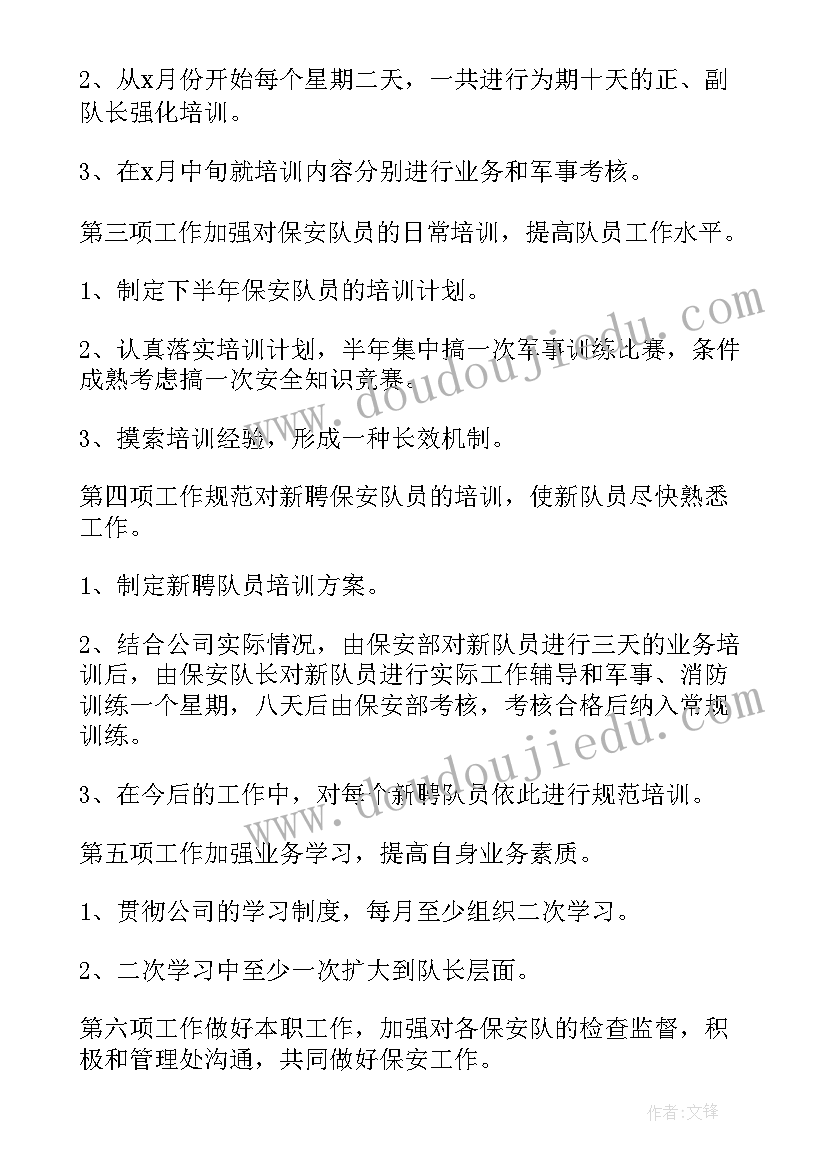 2、从x月份开始每个星期二天，一共进行为期十天的正、副队长强化培训。

3、在x月中旬就培训内容分别进行业务和军事考核。

第三项工作加强对保安队员的日常培训，提高队员工作水平。

1、制定下半年保安队员的培训计划。

2、认真落实培训计划，半年集中搞一次军事训练比赛，条件成熟考虑搞一次安全知识竞赛。

3、摸索培训经验，形成一种长效机制。

第四项工作规范对新聘保安队员的培训，使新队员尽快熟悉工作。

1、制定新聘队员培训方案。

2、结合公司实际情况，由保安部对新队员进行三天的业务培训后，由保安队长对新队员进行实际工作辅导和军事、消防训练一个星期，八天后由保安部考核，考核合格后纳入常规训练。

3、在今后的工作中，对每个新聘队员依此进行规范培训。

第五项工作加强业务学习，提高自身业务素质。

1、贯彻公司的学习制度，每月至少组织二次学习。

2、二次学习中至少一次扩大到队长层面。

第六项工作做好本职工作，加强对各保安队的检查监督，积极和管理处沟通，共同做好保安工作。

www.doudoujiedu.com

www.doudoujiedu.com

作者：文锋